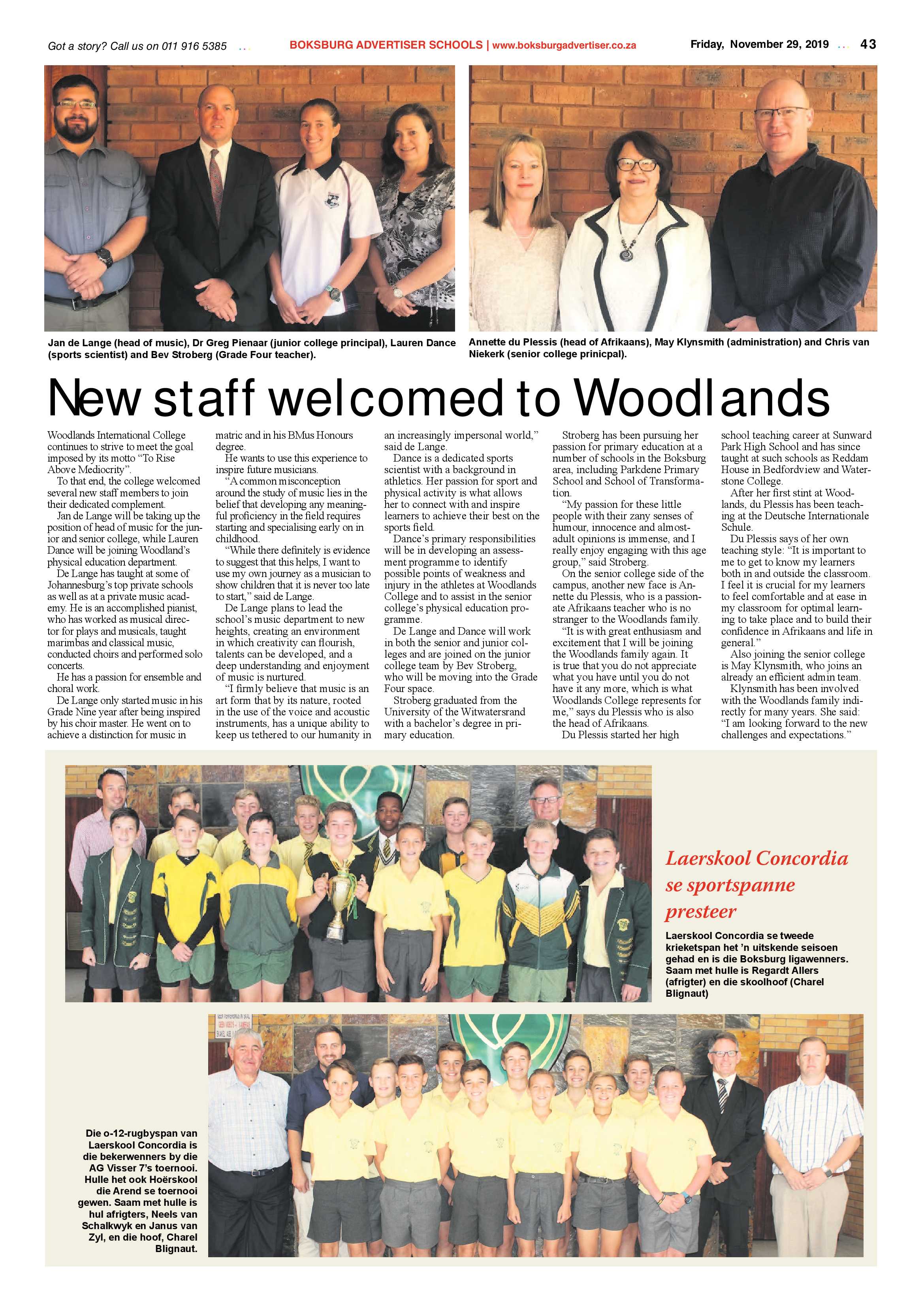 Got a story? Call us on 011 916 5385

BOKSBURG ADVERTISER SCHOOLS | www.boksburgadvertiser.co.za

Friday, November 29, 2019

43

Jan de Lange (head of music), Dr Greg Pienaar (junior college principal), Lauren Dance (sports scientist) and Bev Stroberg (Grade Four teacher).

Annette du Plessis (head of Afrikaans), May Klynsmith (administration) and Chris van Niekerk (senior college prinicpal).

New staff welcomed to Woodlands

Woodlands International College continues to strive to meet the goal imposed by its motto "To Rise Above Mediocrity".

To that end, the college welcomed several new staff members to join their dedicated complement.

Jan de Lange will be taking up the position of head of music for the junior and senior college, while Lauren Dance will be joining Woodland's physical education department.

De Lange has taught at some of Johannesburg's top private schools as well as at a private music academy. He is an accomplished pianist, who has worked as musical director for plays and musicals, taught marimbas and classical music, conducted choirs and performed solo concerts.

He has a passion for ensemble and choral work.

De Lange only started music in his Grade Nine year after being inspired by his choir master. He went on to achieve a distinction for music in matric and in his BMus Honours degree.

He wants to use this experience to inspire future musicians.

"A common misconception around the study of music lies in the belief that developing any meaningful proficiency in the field requires starting and specialising early on in childhood.

"While there definitely is evidence to suggest that this helps, I want to use my own journey as a musician to show children that it is never too late to start," said de Lange.

De Lange plans to lead the school's music department to new heights, creating an environment in which creativity can flourish, talents can be developed, and a deep understanding and enjoyment of music is nurtured.

"I firmly believe that music is an art form that by its nature, rooted in the use of the voice and acoustic instruments, has a unique ability to keep us tethered to our humanity in an increasingly impersonal world," said de Lange.

Dance is a dedicated sports scientist with a background in athletics. Her passion for sport and physical activity is what allows her to connect with and inspire learners to achieve their best on the sports field.

Dance's primary responsibilities will be in developing an assessment programme to identify possible points of weakness and injury in the athletes at Woodlands College and to assist in the senior college's physical education programme.

De Lange and Dance will work in both the senior and junior colleges and are joined on the junior college team by Bev Stroberg, who will be moving into the Grade Four space.

Stroberg graduated from the University of the Witwatersrand with a bachelor's degree in primary education.

Stroberg has been pursuing her passion for primary education at a number of schools in the Boksburg area, including Parkdene Primary School and School of Transformation.

"My passion for these little people with their zany senses of humour, innocence and almost-adult opinions is immense, and I really enjoy engaging with this age group," said Stroberg.

On the senior college side of the campus, another new face is Annette du Plessis, who is a passionate Afrikaans teacher who is no stranger to the Woodlands family.

"It is with great enthusiasm and excitement that I will be joining the Woodlands family again. It is true that you do not appreciate what you have until you do not have it any more, which is what Woodlands College represents for me," says du Plessis who is also the head of Afrikaans.

Du Plessis started her high school teaching career at Sunward Park High School and has since taught at such schools as Reddam House in Bedfordview and Waterstone College.

After her first stint at Woodlands, du Plessis has been teaching at the Deutsche Internationale Schule.

Du Plessis says of her own teaching style: "It is important to me to get to know my learners both in and outside the classroom. I feel it is crucial for my learners to feel comfortable and at ease in my classroom for optimal learning to take place and to build their confidence in Afrikaans and life in general."

Also joining the senior college is May Klynsmith, who joins an already an efficient admin team.

Klynsmith has been involved with the Woodlands family indirectly for many years. She said: "I am looking forward to the new challenges and expectations."

Laerskool Concordia se sportspanne presteer

Laerskool Concordia se tweede krieketspan het 'n uitskende seisoen gehad en is die Boksburg ligawenners. Saam met hulle is Regardt Allers (afrigter) en die skoolhoof (Charel Blignaut)

Die o-12-rugbyspan van Laerskool Concordia is die bekerwenners by die AG Visser 7's toernooi. Hulle het ook Hoërskool die Arend se toernooi gewen. Saam met hulle is hul afrigters, Neels van Schalkwyk en Janus van Zyl, en die hoof, Charel Blignaut.